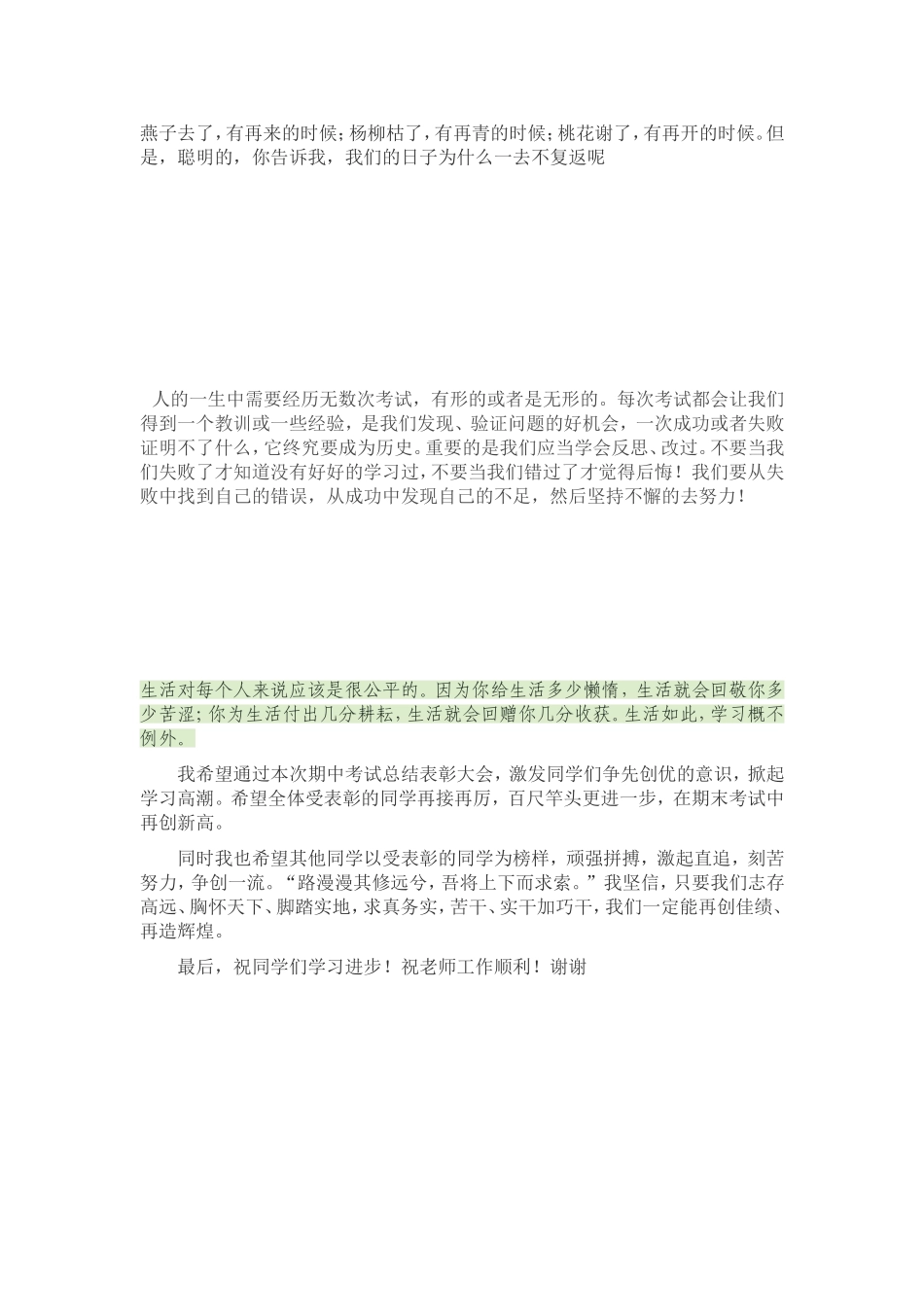 燕子去了，有再来的时候；杨柳枯了，有再青的时候；桃花谢了，有再开的时候。但是，聪明的，你告诉我，我们的日子为什么一去不复返呢

人的一生中需要经历无数次考试，有形的或者是无形的。每次考试都会让我们得到一个教训或一些经验，是我们发现、验证问题的好机会，一次成功或者失败证明不了什么，它终究要成为历史。重要的是我们应当学会反思、改过。不要当我们失败了才知道没有好好的学习过，不要当我们错过了才觉得后悔！我们要从失败中找到自己的错误，从成功中发现自己的不足，然后坚持不懈的去努力！

生活对每个人来说应该是很公平的。因为你给生活多少懒惰，生活就会回敬你多少苦涩；你为生活付出几分耕耘，生活就会回赠你几分收获。生活如此，学习概不例外。

我希望通过本次期中考试总结表彰大会，激发同学们争先创优的意识，掀起学习高潮。希望全体受表彰的同学再接再厉，百尺竿头更进一步，在期末考试中再创新高。

同时我也希望其他同学以受表彰的同学为榜样，顽强拼搏，激起直追，刻苦努力，争创一流。“路漫漫其修远兮，吾将上下而求索。”我坚信，只要我们志存高远、胸怀天下、脚踏实地，求真务实，苦干、实干加巧干，我们一定能再创佳绩、再造辉煌。

最后，祝同学们学习进步！祝老师工作顺利！谢谢